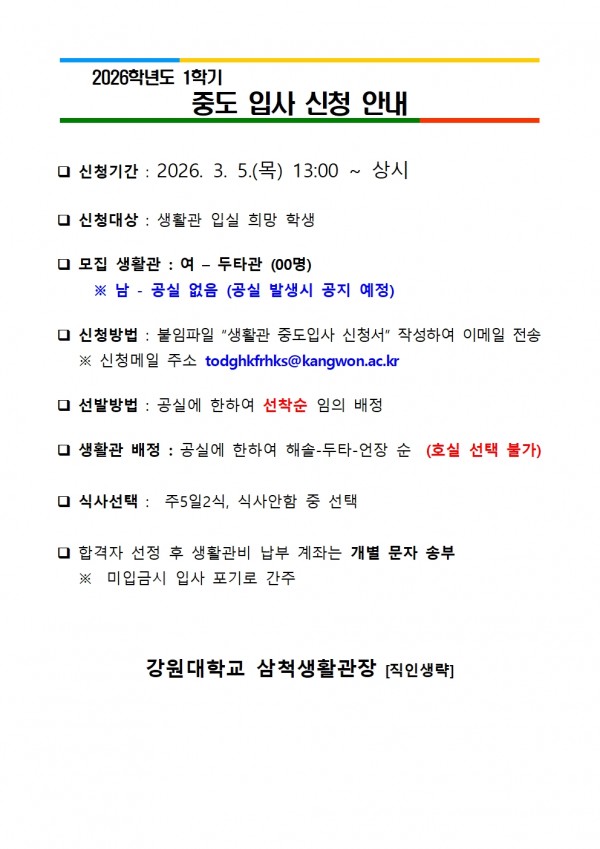 2026학년도 1학기
중도 입사 신청 안내

❑ 신청기간 : 2026. 3. 5.(목) 13:00 ~ 상시

❑ 신청대상 : 생활관 입실 희망 학생

❑ 모집 생활관 : 여 – 두타관 (00명)
※ 남 - 공실 없음 (공실 발생시 공지 예정)

❑ 신청방법 : 붙임파일 "생활관 중도입사 신청서" 작성하여 이메일 전송
※ 신청메일 주소 todghkfrhks@kangwon.ac.kr

❑ 선발방법 : 공실에 한하여 선착순 임의 배정

❑ 생활관 배정 : 공실에 한하여 해솔-두타-언장 순 (호실 선택 불가)

❑ 식사선택 : 주5일2식, 식사안함 중 선택

❑ 합격자 선정 후 생활관비 납부 계좌는 개별 문자 송부
※ 미입금시 입사 포기로 간주

강원대학교 삼척생활관장 [직인생략]